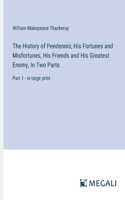 William Makepeace Thackeray

The History of Pendennis; His Fortunes and Misfortunes, His Friends and His Greatest Enemy, In Two Parts

Part 1 - in large print

MEGALI